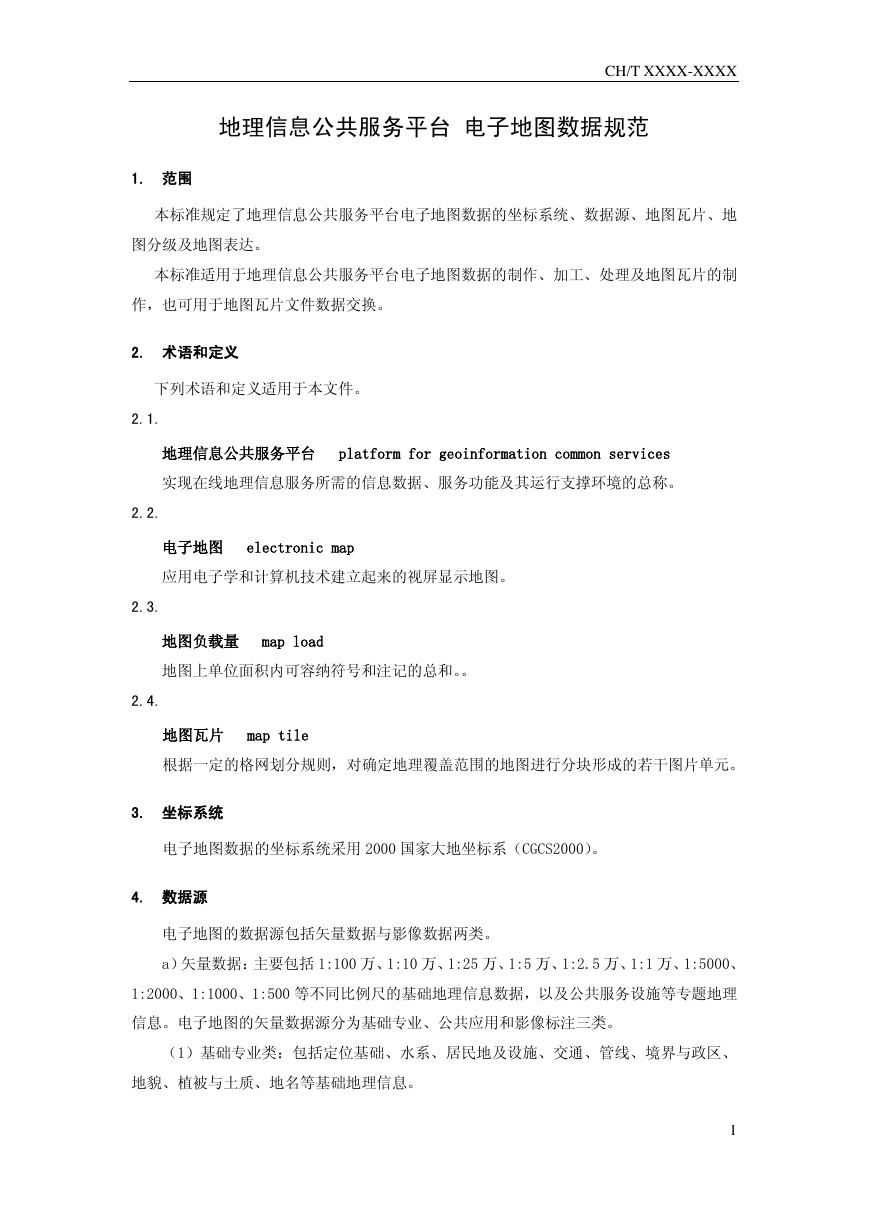 CH/T XXXX-XXXX

地理信息公共服务平台 电子地图数据规范

1. 范围

本标准规定了地理信息公共服务平台电子地图数据的坐标系统、数据源、地图瓦片、地图分级及地图表达。

本标准适用于地理信息公共服务平台电子地图数据的制作、加工、处理及地图瓦片的制作，也可用于地图瓦片文件数据交换。

2. 术语和定义

下列术语和定义适用于本文件。

2.1.

地理信息公共服务平台 platform for geoinformation common services

实现在线地理信息服务所需的信息数据、服务功能及其运行支撑环境的总称。

2.2.

电子地图 electronic map

应用电子学和计算机技术建立起来的视屏显示地图。

2.3.

地图负载量 map load

地图上单位面积内可容纳符号和注记的总和。。

2.4.

地图瓦片 map tile

根据一定的格网划分规则，对确定地理覆盖范围的地图进行分块形成的若干图片单元。

3. 坐标系统

电子地图数据的坐标系统采用 2000 国家大地坐标系（CGCS2000）。

4. 数据源

电子地图的数据源包括矢量数据与影像数据两类。

a）矢量数据：主要包括 1:100 万、1:10 万、1:25 万、1:5 万、1:2.5 万、1:1 万、1:5000、1:2000、1:1000、1:500 等不同比例尺的基础地理信息数据，以及公共服务设施等专题地理信息。电子地图的矢量数据源分为基础专业、公共应用和影像标注三类。

（1）基础专业类：包括定位基础、水系、居民地及设施、交通、管线、境界与政区、地貌、植被与土质、地名等基础地理信息。

1